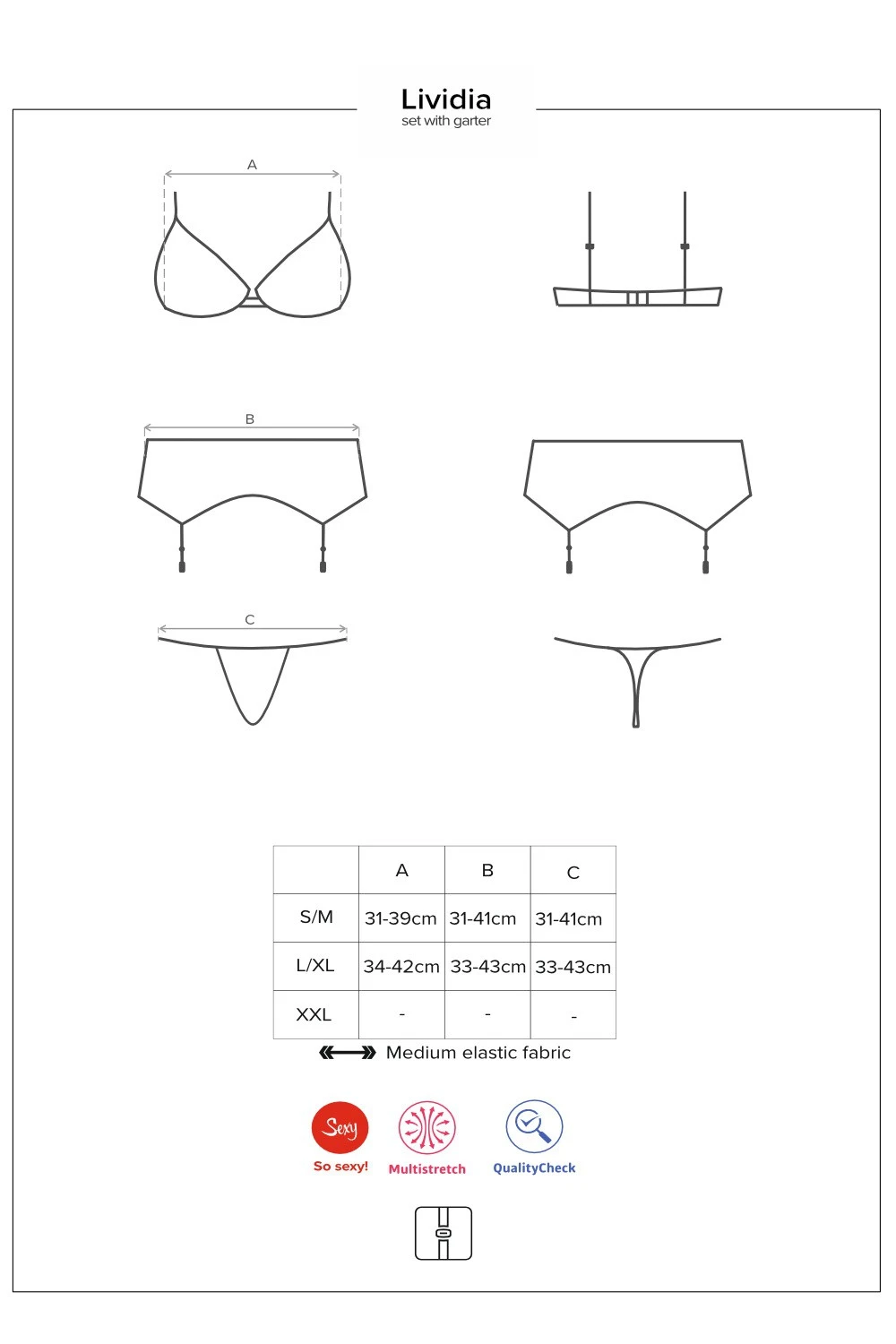 Lividia
set with garter

A

B

C

|  | A | B | C |
|---|---|---|---|
| S/M | 31-39cm | 31-41cm | 31-41cm |
| L/XL | 34-42cm | 33-43cm | 33-43cm |
| XXL | - | - | - |

Medium elastic fabric

Sexy
So sexy!

Multistretch

QualityCheck